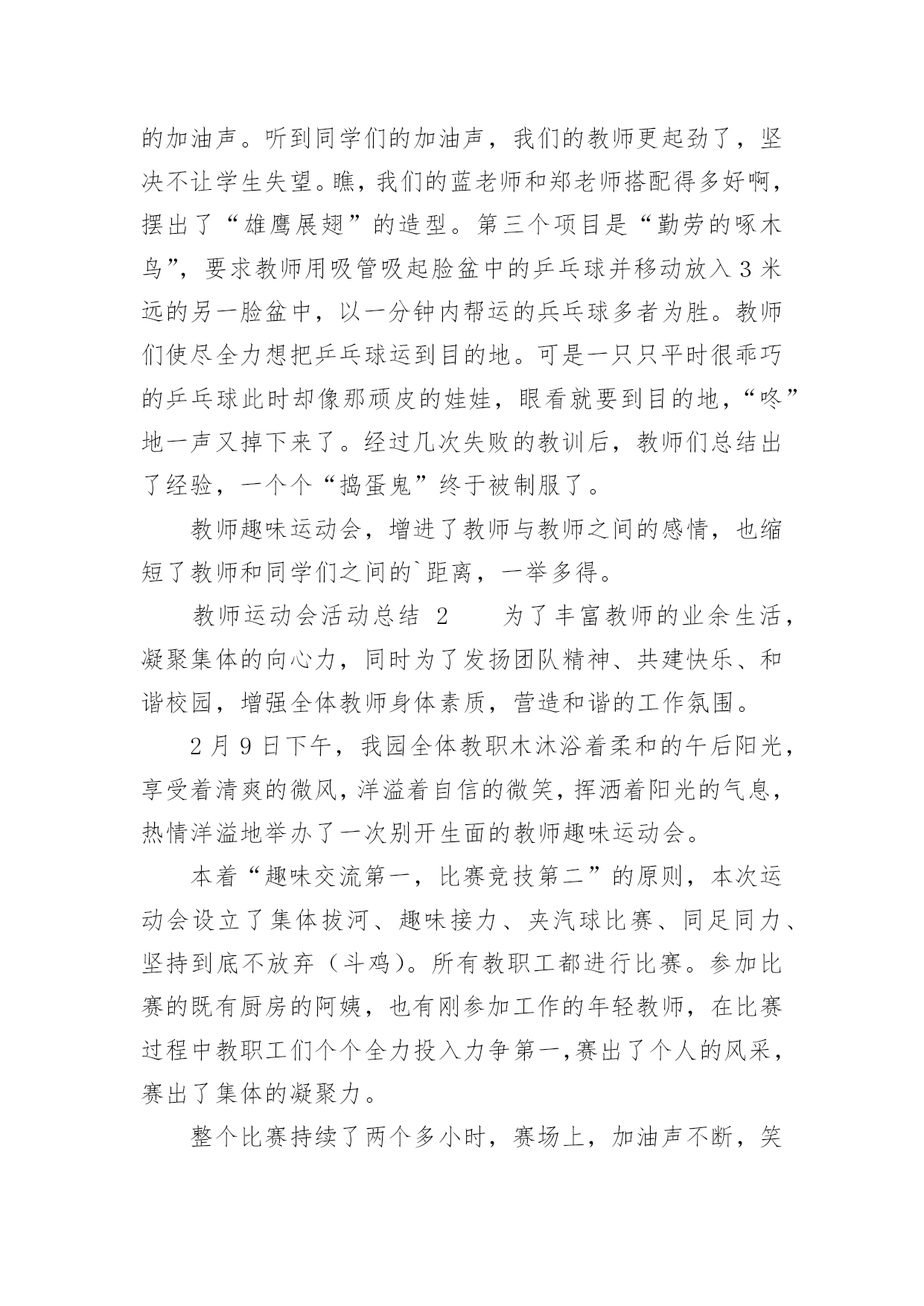 的加油声。听到同学们的加油声，我们的教师更起劲了，坚决不让学生失望。瞧，我们的蓝老师和郑老师搭配得多好啊，摆出了“雄鹰展翅”的造型。第三个项目是“勤劳的啄木鸟”，要求教师用吸管吸起脸盆中的乒乓球并移动放入3米远的另一脸盆中，以一分钟内帮运的兵乓球多者为胜。教师们使尽全力想把乒乓球运到目的地。可是一只只平时很乖巧的乒乓球此时却像那顽皮的娃娃，眼看就要到目的地，“咚”地一声又掉下来了。经过几次失败的教训后，教师们总结出了经验，一个个“捣蛋鬼”终于被制服了。

教师趣味运动会，增进了教师与教师之间的感情，也缩短了教师和同学们之间的`距离，一举多得。

教师运动会活动总结 2　　为了丰富教师的业余生活，凝聚集体的向心力，同时为了发扬团队精神、共建快乐、和谐校园，增强全体教师身体素质，营造和谐的工作氛围。

2月9日下午，我园全体教职木沐浴着柔和的午后阳光，享受着清爽的微风，洋溢着自信的微笑，挥洒着阳光的气息，热情洋溢地举办了一次别开生面的教师趣味运动会。

本着“趣味交流第一，比赛竞技第二”的原则，本次运动会设立了集体拔河、趣味接力、夹汽球比赛、同足同力、坚持到底不放弃（斗鸡）。所有教职工都进行比赛。参加比赛的既有厨房的阿姨，也有刚参加工作的年轻教师，在比赛过程中教职工们个个全力投入力争第一，赛出了个人的风采，赛出了集体的凝聚力。

整个比赛持续了两个多小时，赛场上，加油声不断，笑